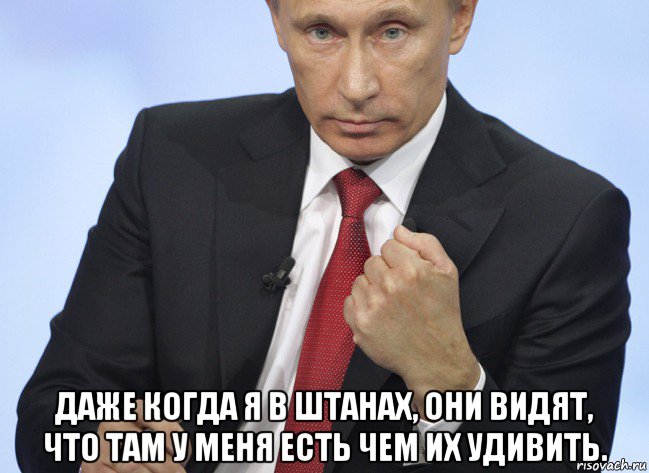 ДАЖЕ КОГДА Я В ШТАНАХ, ОНИ ВИДЯТ, ЧТО ТАМ У МЕНЯ ЕСТЬ ЧЕМ ИХ УДИВИТЬ.

risovach.ru